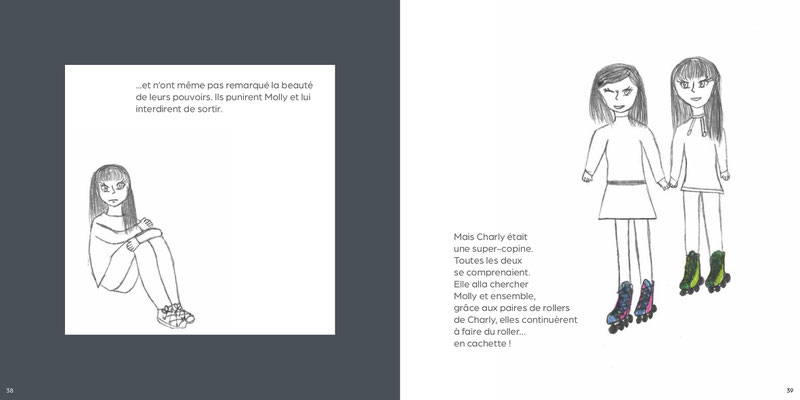 ...et n'ont même pas remarqué la beauté de leurs pouvoirs. Ils punirent Molly et lui interdirent de sortir.

38

Mais Charly était une super-copine. Toutes les deux se comprenaient. Elle alla chercher Molly et ensemble, grâce aux paires de rollers de Charly, elles continuèrent à faire du roller... en cachette !

39